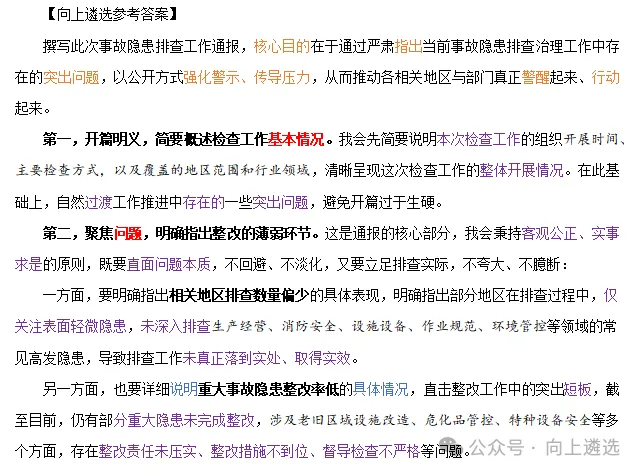 【向上遴选参考答案】

撰写此次事故隐患排查工作通报，核心目的在于通过严肃指出当前事故隐患排查治理工作中存在的突出问题，以公开方式强化警示、传导压力，从而推动各相关地区与部门真正警醒起来、行动起来。

第一，开篇明义，简要概述检查工作基本情况。我会先简要说明本次检查工作的组织开展时间、主要检查方式，以及覆盖的地区范围和行业领域，清晰呈现这次检查工作的整体开展情况。在此基础上，自然过渡工作推进中存在的一些突出问题，避免开篇过于生硬。

第二，聚焦问题，明确指出整改的薄弱环节。这是通报的核心部分，我会秉持客观公正、实事求是的原则，既要直面问题本质，不回避、不淡化，又要立足排查实际，不夸大、不臆断：

一方面，要明确指出相关地区排查数量偏少的具体表现，明确指出部分地区在排查过程中，仅关注表面轻微隐患，未深入排查生产经营、消防安全、设施设备、作业规范、环境管控等领域的常见高发隐患，导致排查工作未真正落到实处、取得实效。

另一方面，也要详细说明重大事故隐患整改率低的具体情况，直击整改工作中的突出短板，截至目前，仍有部分重大隐患未完成整改，涉及老旧区域设施改造、危化品管控、特种设备安全等多个方面，存在整改责任未压实、整改措施不到位、督导检查不严格等问题。

公众号 · 向上遴选